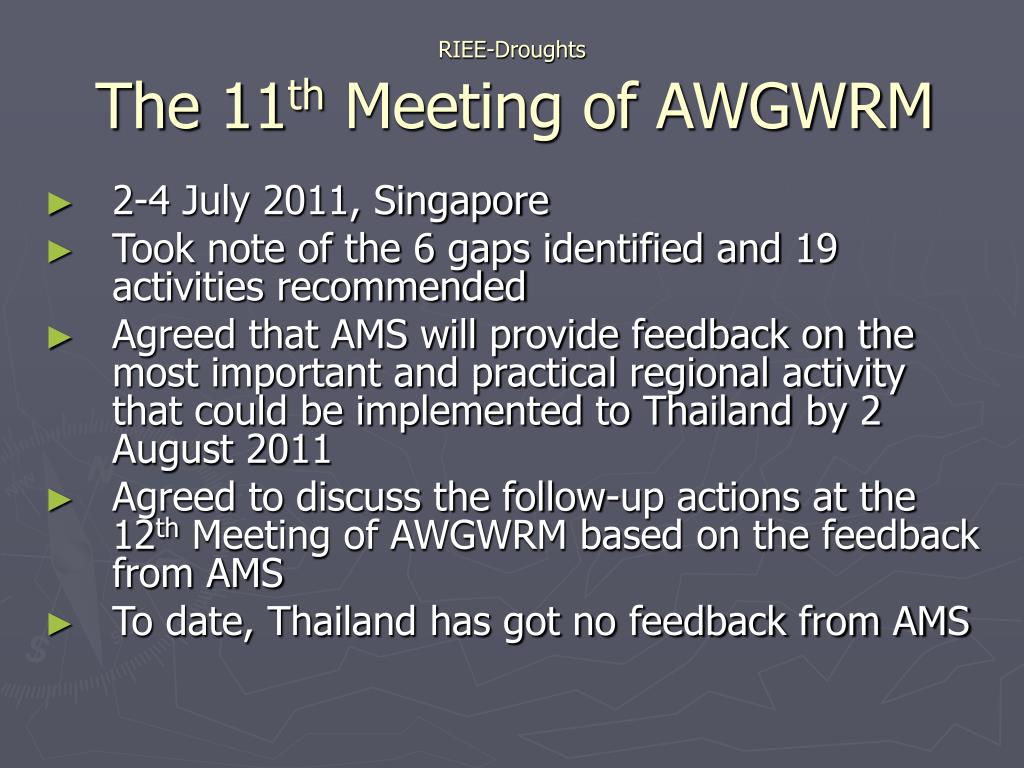 RIEE-Droughts

The 11$^{th}$ Meeting of AWGWRM

► 2-4 July 2011, Singapore

► Took note of the 6 gaps identified and 19 activities recommended

► Agreed that AMS will provide feedback on the most important and practical regional activity that could be implemented to Thailand by 2 August 2011

► Agreed to discuss the follow-up actions at the 12$^{th}$ Meeting of AWGWRM based on the feedback from AMS

► To date, Thailand has got no feedback from AMS